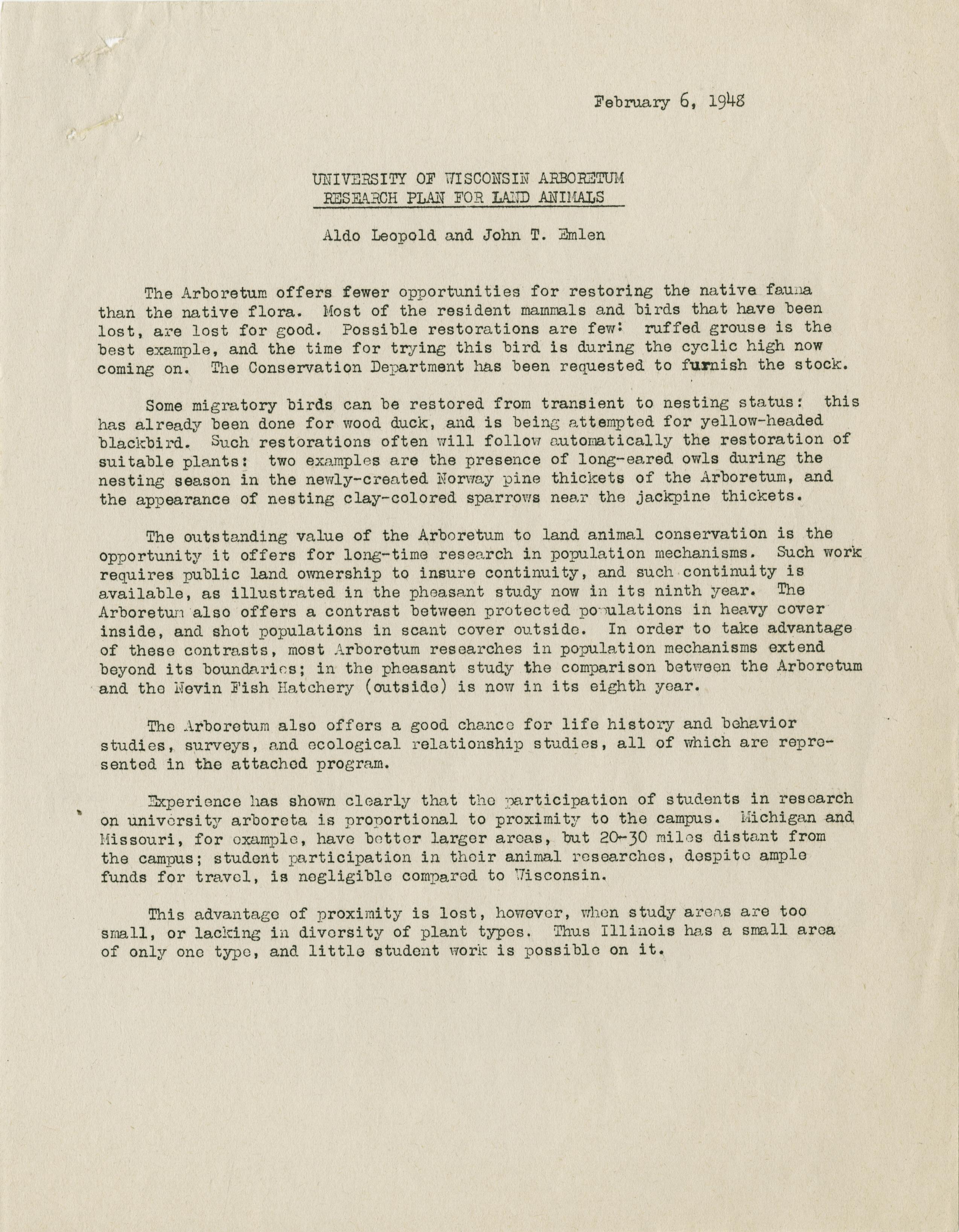 February 6, 1948

UNIVERSITY OF WISCONSIN ARBORETUM
RESEARCH PLAN FOR LAND ANIMALS

Aldo Leopold and John T. Emlen

The Arboretum offers fewer opportunities for restoring the native fauna than the native flora. Most of the resident mammals and birds that have been lost, are lost for good. Possible restorations are few: ruffed grouse is the best example, and the time for trying this bird is during the cyclic high now coming on. The Conservation Department has been requested to furnish the stock.

Some migratory birds can be restored from transient to nesting status: this has already been done for wood duck, and is being attempted for yellow-headed blackbird. Such restorations often will follow automatically the restoration of suitable plants: two examples are the presence of long-eared owls during the nesting season in the newly-created Norway pine thickets of the Arboretum, and the appearance of nesting clay-colored sparrows near the jackpine thickets.

The outstanding value of the Arboretum to land animal conservation is the opportunity it offers for long-time research in population mechanisms. Such work requires public land ownership to insure continuity, and such continuity is available, as illustrated in the pheasant study now in its ninth year. The Arboretum also offers a contrast between protected populations in heavy cover inside, and shot populations in scant cover outside. In order to take advantage of these contrasts, most Arboretum researches in population mechanisms extend beyond its boundaries; in the pheasant study the comparison between the Arboretum and the Nevin Fish Hatchery (outside) is now in its eighth year.

The Arboretum also offers a good chance for life history and behavior studies, surveys, and ecological relationship studies, all of which are represented in the attached program.

Experience has shown clearly that the participation of students in research on university arboreta is proportional to proximity to the campus. Michigan and Missouri, for example, have better larger areas, but 20-30 miles distant from the campus; student participation in their animal researches, despite ample funds for travel, is negligible compared to Wisconsin.

This advantage of proximity is lost, however, when study areas are too small, or lacking in diversity of plant types. Thus Illinois has a small area of only one type, and little student work is possible on it.